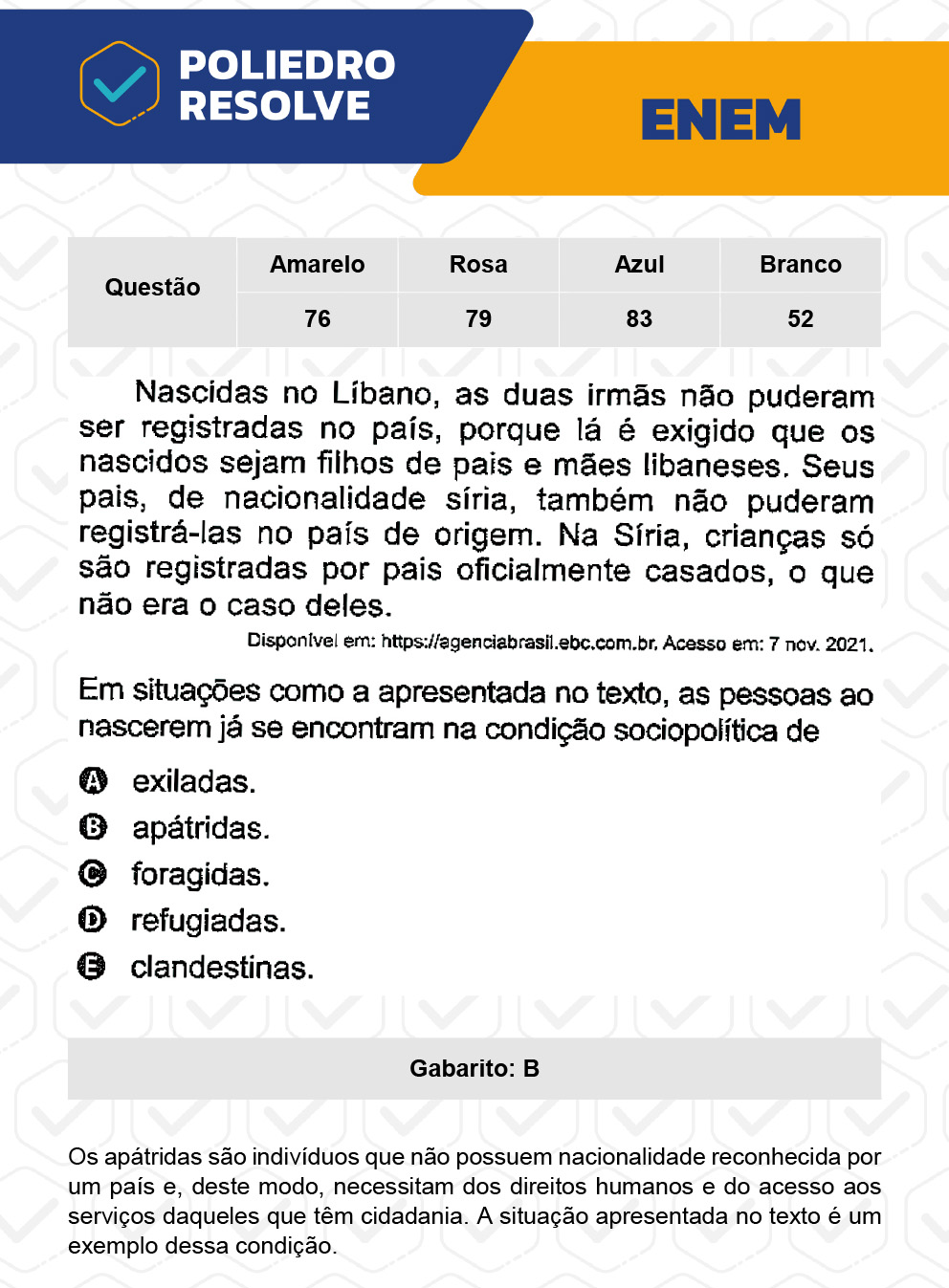 POLIEDRO RESOLVE

ENEM

| Questão | Amarelo | Rosa | Azul | Branco |
|---|---|---|---|---|
| | 76 | 79 | 83 | 52 |

Nascidas no Líbano, as duas irmãs não puderam ser registradas no país, porque lá é exigido que os nascidos sejam filhos de pais e mães libaneses. Seus pais, de nacionalidade síria, também não puderam registrá-las no país de origem. Na Síria, crianças só são registradas por pais oficialmente casados, o que não era o caso deles.

Disponível em: https://agenciabrasil.ebc.com.br. Acesso em: 7 nov. 2021.

Em situações como a apresentada no texto, as pessoas ao nascerem já se encontram na condição sociopolítica de

A exiladas.
B apátridas.
C foragidas.
D refugiadas.
E clandestinas.

Gabarito: B

Os apátridas são indivíduos que não possuem nacionalidade reconhecida por um país e, deste modo, necessitam dos direitos humanos e do acesso aos serviços daqueles que têm cidadania. A situação apresentada no texto é um exemplo dessa condição.